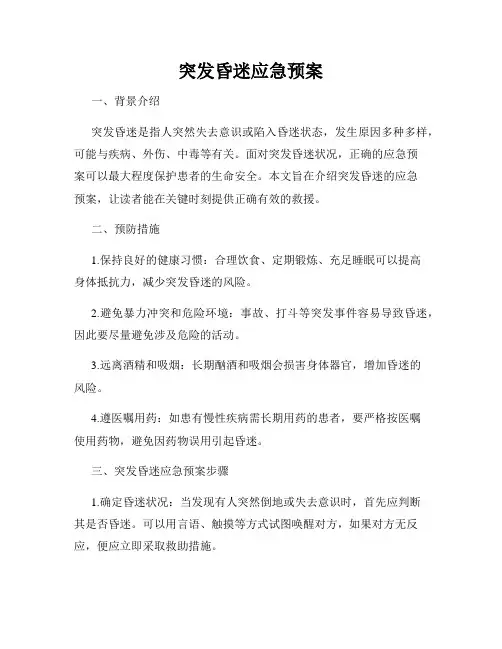 突发昏迷应急预案

一、背景介绍

突发昏迷是指人突然失去意识或陷入昏迷状态，发生原因多种多样，可能与疾病、外伤、中毒等有关。面对突发昏迷状况，正确的应急预案可以最大程度保护患者的生命安全。本文旨在介绍突发昏迷的应急预案，让读者能在关键时刻提供正确有效的救援。

二、预防措施

1.保持良好的健康习惯：合理饮食、定期锻炼、充足睡眠可以提高身体抵抗力，减少突发昏迷的风险。

2.避免暴力冲突和危险环境：事故、打斗等突发事件容易导致昏迷，因此要尽量避免涉及危险的活动。

3.远离酒精和吸烟：长期酗酒和吸烟会损害身体器官，增加昏迷的风险。

4.遵医嘱用药：如患有慢性疾病需长期用药的患者，要严格按医嘱使用药物，避免因药物误用引起昏迷。

三、突发昏迷应急预案步骤

1.确定昏迷状况：当发现有人突然倒地或失去意识时，首先应判断其是否昏迷。可以用言语、触摸等方式试图唤醒对方，如果对方无反应，便应立即采取救助措施。